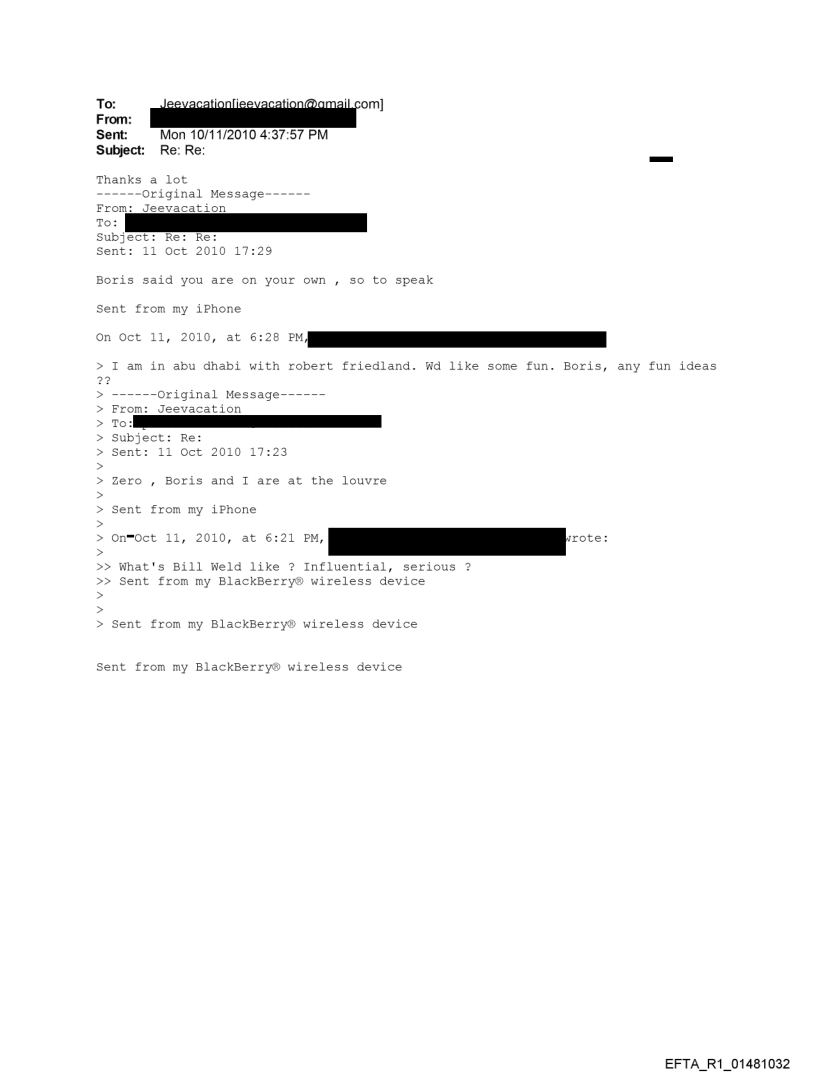 To: Jeevacation[jeevacation@gmail.com]
From:
Sent: Mon 10/11/2010 4:37:57 PM
Subject: Re: Re:

Thanks a lot
------Original Message------
From: Jeevacation
To:
Subject: Re: Re:
Sent: 11 Oct 2010 17:29

Boris said you are on your own , so to speak

Sent from my iPhone

On Oct 11, 2010, at 6:28 PM,

> I am in abu dhabi with robert friedland. Wd like some fun. Boris, any fun ideas ??
> ------Original Message------
> From: Jeevacation
> To:
> Subject: Re:
> Sent: 11 Oct 2010 17:23
>
> Zero , Boris and I are at the louvre
>
> Sent from my iPhone
>
> On Oct 11, 2010, at 6:21 PM, wrote:
>
>> What's Bill Weld like ? Influential, serious ?
>> Sent from my BlackBerry® wireless device
>
>
> Sent from my BlackBerry® wireless device

Sent from my BlackBerry® wireless device

EFTA_R1_01481032